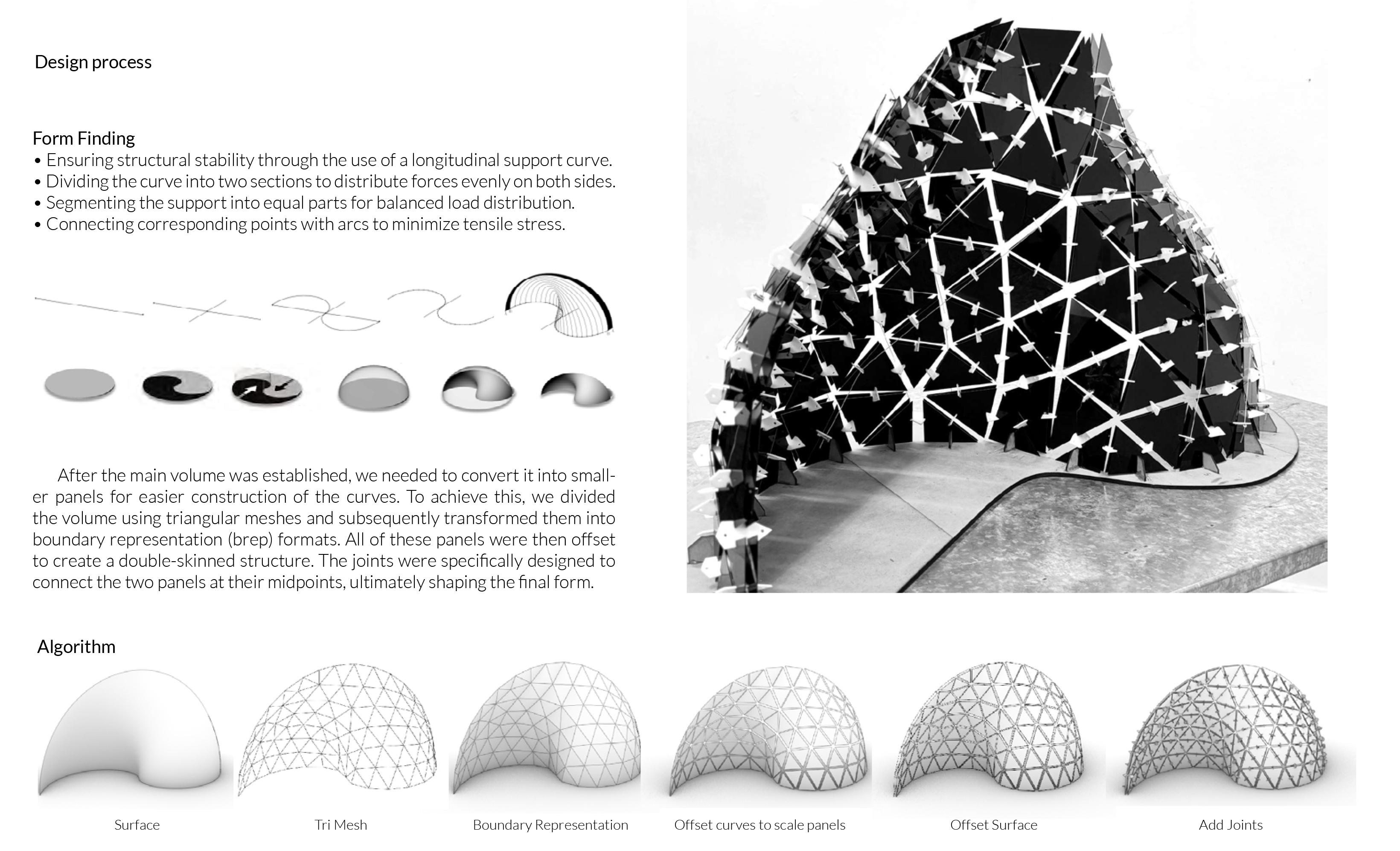 Design process

Form Finding
• Ensuring structural stability through the use of a longitudinal support curve.
• Dividing the curve into two sections to distribute forces evenly on both sides.
• Segmenting the support into equal parts for balanced load distribution.
• Connecting corresponding points with arcs to minimize tensile stress.

After the main volume was established, we needed to convert it into smaller panels for easier construction of the curves. To achieve this, we divided the volume using triangular meshes and subsequently transformed them into boundary representation (brep) formats. All of these panels were then offset to create a double-skinned structure. The joints were specifically designed to connect the two panels at their midpoints, ultimately shaping the final form.

Algorithm

Surface

Tri Mesh

Boundary Representation

Offset curves to scale panels

Offset Surface

Add Joints